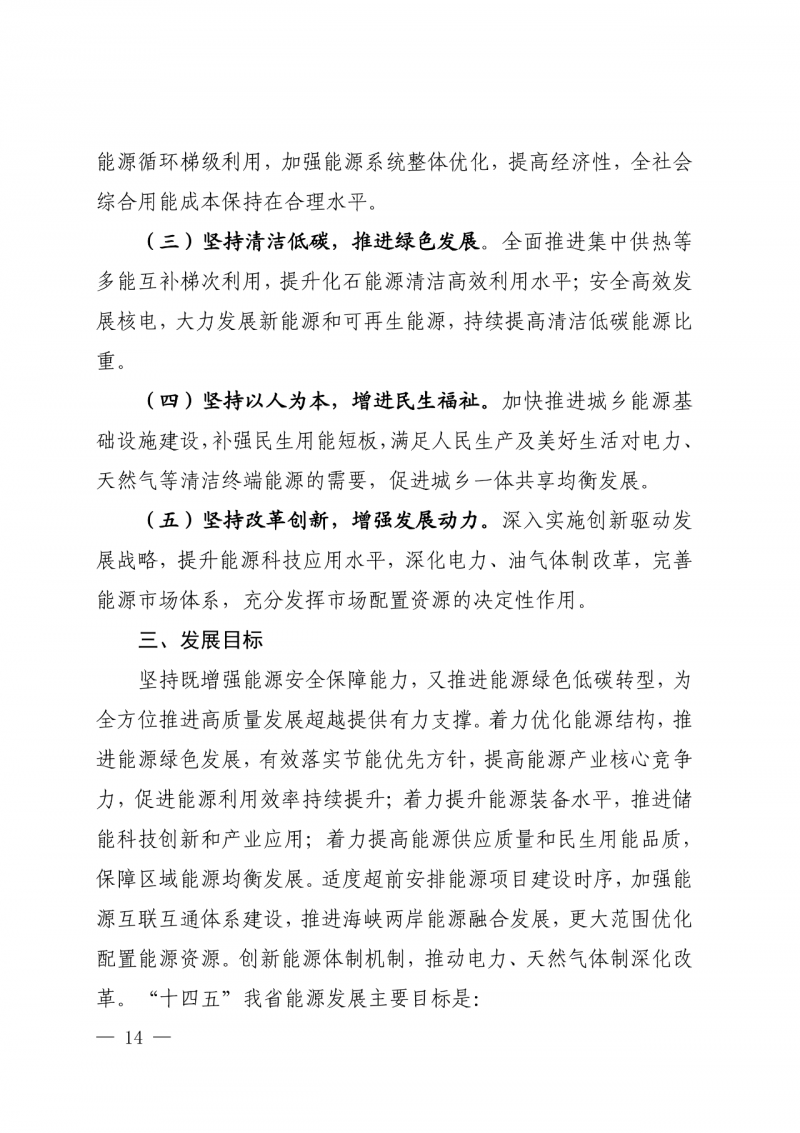 能源循环梯级利用，加强能源系统整体优化，提高经济性，全社会综合用能成本保持在合理水平。

（三）坚持清洁低碳，推进绿色发展。全面推进集中供热等多能互补梯次利用，提升化石能源清洁高效利用水平；安全高效发展核电，大力发展新能源和可再生能源，持续提高清洁低碳能源比重。

（四）坚持以人为本，增进民生福祉。加快推进城乡能源基础设施建设，补强民生用能短板，满足人民生产及美好生活对电力、天然气等清洁终端能源的需要，促进城乡一体共享均衡发展。

（五）坚持改革创新，增强发展动力。深入实施创新驱动发展战略，提升能源科技应用水平，深化电力、油气体制改革，完善能源市场体系，充分发挥市场配置资源的决定性作用。

三、发展目标

坚持既增强能源安全保障能力，又推进能源绿色低碳转型，为全方位推进高质量发展超越提供有力支撑。着力优化能源结构，推进能源绿色发展，有效落实节能优先方针，提高能源产业核心竞争力，促进能源利用效率持续提升；着力提升能源装备水平，推进储能科技创新和产业应用；着力提高能源供应质量和民生用能品质，保障区域能源均衡发展。适度超前安排能源项目建设时序，加强能源互联互通体系建设，推进海峡两岸能源融合发展，更大范围优化配置能源资源。创新能源体制机制，推动电力、天然气体制深化改革。“十四五”我省能源发展主要目标是：

— 14 —